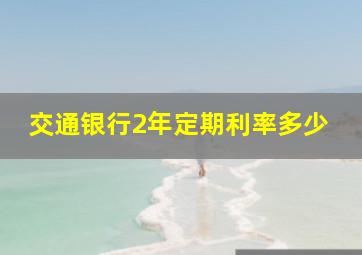 交通银行2年定期利率多少